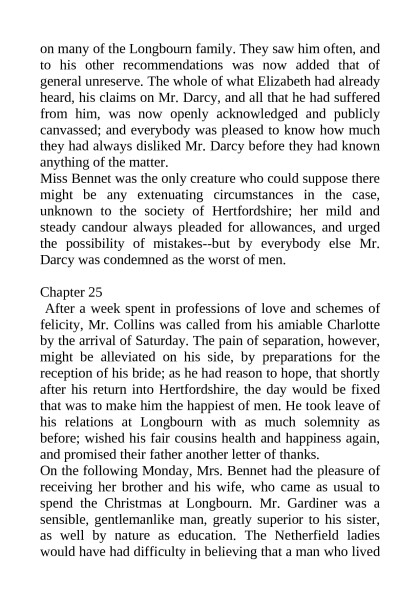 on many of the Longbourn family. They saw him often, and to his other recommendations was now added that of general unreserve. The whole of what Elizabeth had already heard, his claims on Mr. Darcy, and all that he had suffered from him, was now openly acknowledged and publicly canvassed; and everybody was pleased to know how much they had always disliked Mr. Darcy before they had known anything of the matter.
Miss Bennet was the only creature who could suppose there might be any extenuating circumstances in the case, unknown to the society of Hertfordshire; her mild and steady candour always pleaded for allowances, and urged the possibility of mistakes--but by everybody else Mr. Darcy was condemned as the worst of men.

Chapter 25
After a week spent in professions of love and schemes of felicity, Mr. Collins was called from his amiable Charlotte by the arrival of Saturday. The pain of separation, however, might be alleviated on his side, by preparations for the reception of his bride; as he had reason to hope, that shortly after his return into Hertfordshire, the day would be fixed that was to make him the happiest of men. He took leave of his relations at Longbourn with as much solemnity as before; wished his fair cousins health and happiness again, and promised their father another letter of thanks.
On the following Monday, Mrs. Bennet had the pleasure of receiving her brother and his wife, who came as usual to spend the Christmas at Longbourn. Mr. Gardiner was a sensible, gentlemanlike man, greatly superior to his sister, as well by nature as education. The Netherfield ladies would have had difficulty in believing that a man who lived